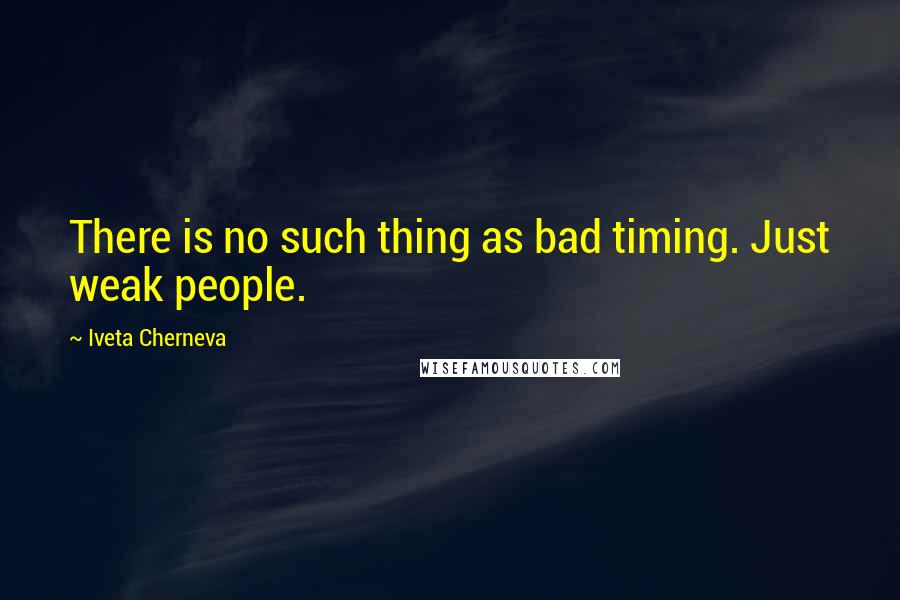 There is no such thing as bad timing. Just weak people.

~ Iveta Cherneva

WISEFAMOUSQUOTES.COM